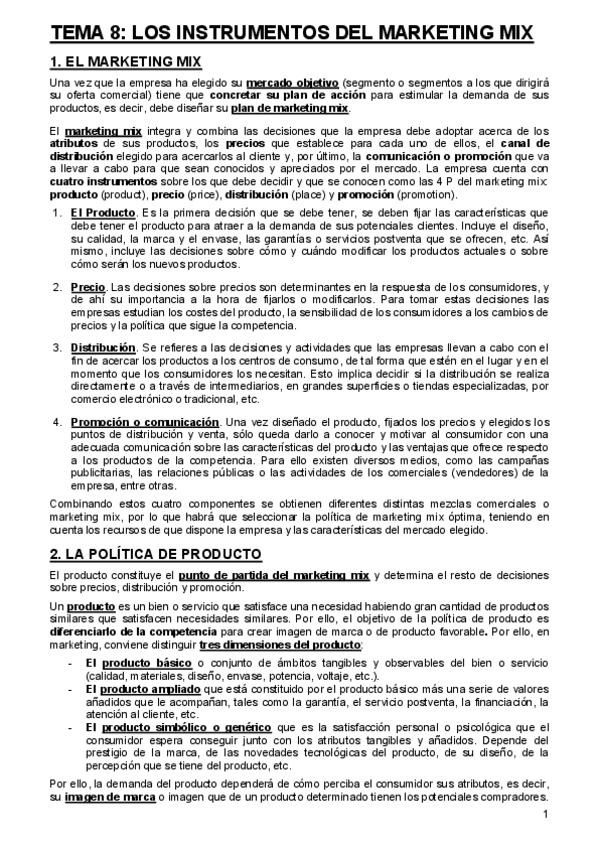 TEMA 8: LOS INSTRUMENTOS DEL MARKETING MIX

1. EL MARKETING MIX

Una vez que la empresa ha elegido su mercado objetivo (segmento o segmentos a los que dirigirá su oferta comercial) tiene que concretar su plan de acción para estimular la demanda de sus productos, es decir, debe diseñar su plan de marketing mix.

El marketing mix integra y combina las decisiones que la empresa debe adoptar acerca de los atributos de sus productos, los precios que establece para cada uno de ellos, el canal de distribución elegido para acercarlos al cliente y, por último, la comunicación o promoción que va a llevar a cabo para que sean conocidos y apreciados por el mercado. La empresa cuenta con cuatro instrumentos sobre los que debe decidir y que se conocen como las 4 P del marketing mix: producto (product), precio (price), distribución (place) y promoción (promotion).

1. El Producto. Es la primera decisión que se debe tener, se deben fijar las características que debe tener el producto para atraer a la demanda de sus potenciales clientes. Incluye el diseño, su calidad, la marca y el envase, las garantías o servicios postventa que se ofrecen, etc. Así mismo, incluye las decisiones sobre cómo y cuándo modificar los productos actuales o sobre cómo serán los nuevos productos.

2. Precio. Las decisiones sobre precios son determinantes en la respuesta de los consumidores, y de ahí su importancia a la hora de fijarlos o modificarlos. Para tomar estas decisiones las empresas estudian los costes del producto, la sensibilidad de los consumidores a los cambios de precios y la política que sigue la competencia.

3. Distribución. Se refieres a las decisiones y actividades que las empresas llevan a cabo con el fin de acercar los productos a los centros de consumo, de tal forma que estén en el lugar y en el momento que los consumidores los necesitan. Esto implica decidir si la distribución se realiza directamente o a través de intermediarios, en grandes superficies o tiendas especializadas, por comercio electrónico o tradicional, etc.

4. Promoción o comunicación. Una vez diseñado el producto, fijados los precios y elegidos los puntos de distribución y venta, sólo queda darlo a conocer y motivar al consumidor con una adecuada comunicación sobre las características del producto y las ventajas que ofrece respecto a los productos de la competencia. Para ello existen diversos medios, como las campañas publicitarias, las relaciones públicas o las actividades de los comerciales (vendedores) de la empresa, entre otras.

Combinando estos cuatro componentes se obtienen diferentes distintas mezclas comerciales o marketing mix, por lo que habrá que seleccionar la política de marketing mix óptima, teniendo en cuenta los recursos de que dispone la empresa y las características del mercado elegido.

2. LA POLÍTICA DE PRODUCTO

El producto constituye el punto de partida del marketing mix y determina el resto de decisiones sobre precios, distribución y promoción.

Un producto es un bien o servicio que satisface una necesidad habiendo gran cantidad de productos similares que satisfacen necesidades similares. Por ello, el objetivo de la política de producto es diferenciarlo de la competencia para crear imagen de marca o de producto favorable. Por ello, en marketing, conviene distinguir tres dimensiones del producto:

- El producto básico o conjunto de ámbitos tangibles y observables del bien o servicio (calidad, materiales, diseño, envase, potencia, voltaje, etc.).
- El producto ampliado que está constituido por el producto básico más una serie de valores añadidos que le acompañan, tales como la garantía, el servicio postventa, la financiación, la atención al cliente, etc.
- El producto simbólico o genérico que es la satisfacción personal o psicológica que el consumidor espera conseguir junto con los atributos tangibles y añadidos. Depende del prestigio de la marca, de las novedades tecnológicas del producto, de su diseño, de la percepción que se tiene del producto, etc.

Por ello, la demanda del producto dependerá de cómo perciba el consumidor sus atributos, es decir, su imagen de marca o imagen que de un producto determinado tienen los potenciales compradores.

1